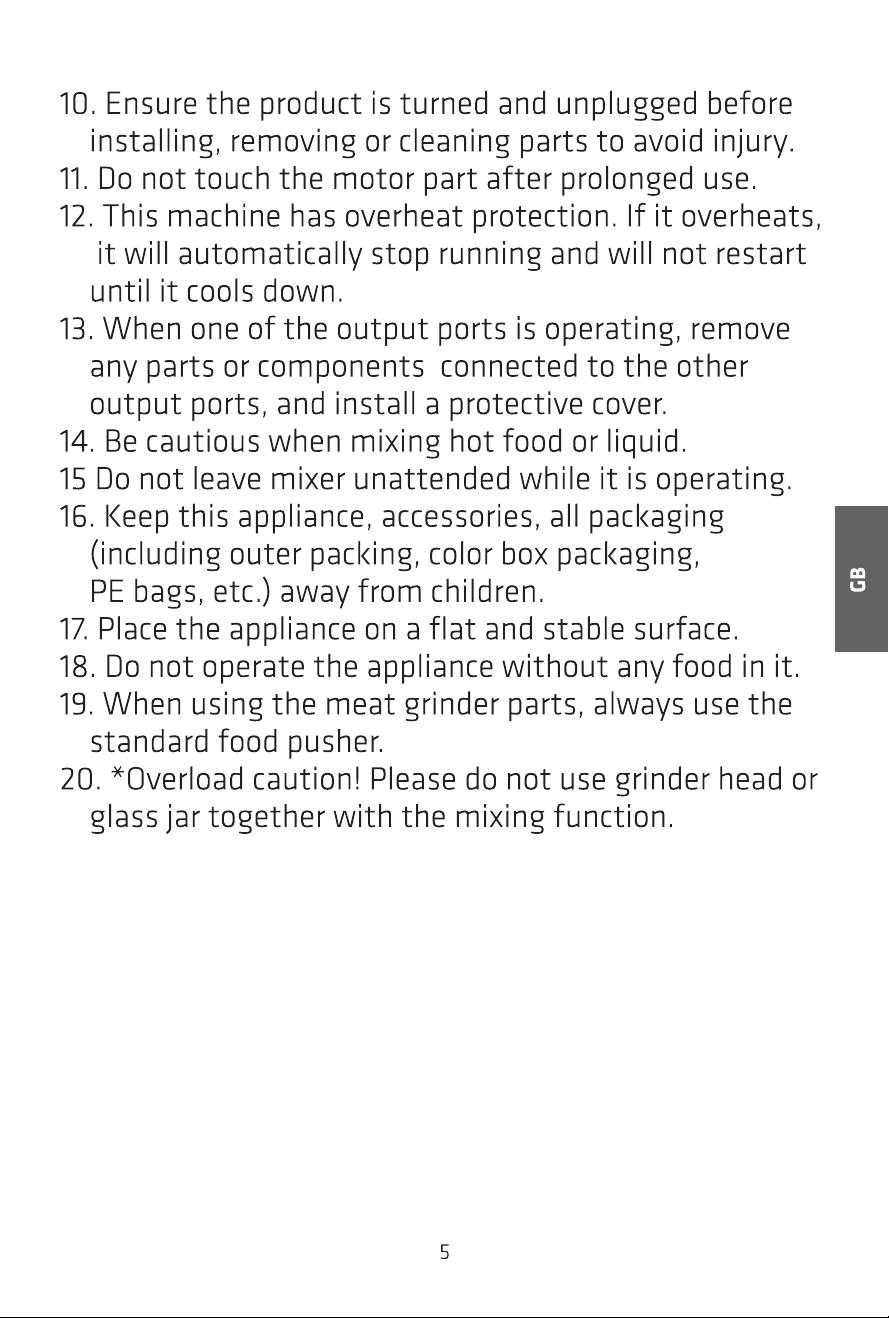 10. Ensure the product is turned and unplugged before installing, removing or cleaning parts to avoid injury.
11. Do not touch the motor part after prolonged use.
12. This machine has overheat protection. If it overheats, it will automatically stop running and will not restart until it cools down.
13. When one of the output ports is operating, remove any parts or components connected to the other output ports, and install a protective cover.
14. Be cautious when mixing hot food or liquid.
15 Do not leave mixer unattended while it is operating.
16. Keep this appliance, accessories, all packaging (including outer packing, color box packaging, PE bags, etc.) away from children.
17. Place the appliance on a flat and stable surface.
18. Do not operate the appliance without any food in it.
19. When using the meat grinder parts, always use the standard food pusher.
20. *Overload caution! Please do not use grinder head or glass jar together with the mixing function.

GB

5